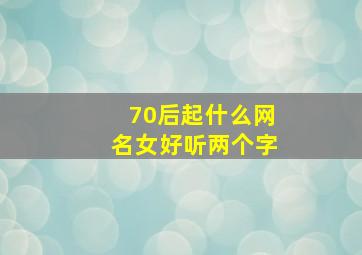 70后起什么网名女好听两个字